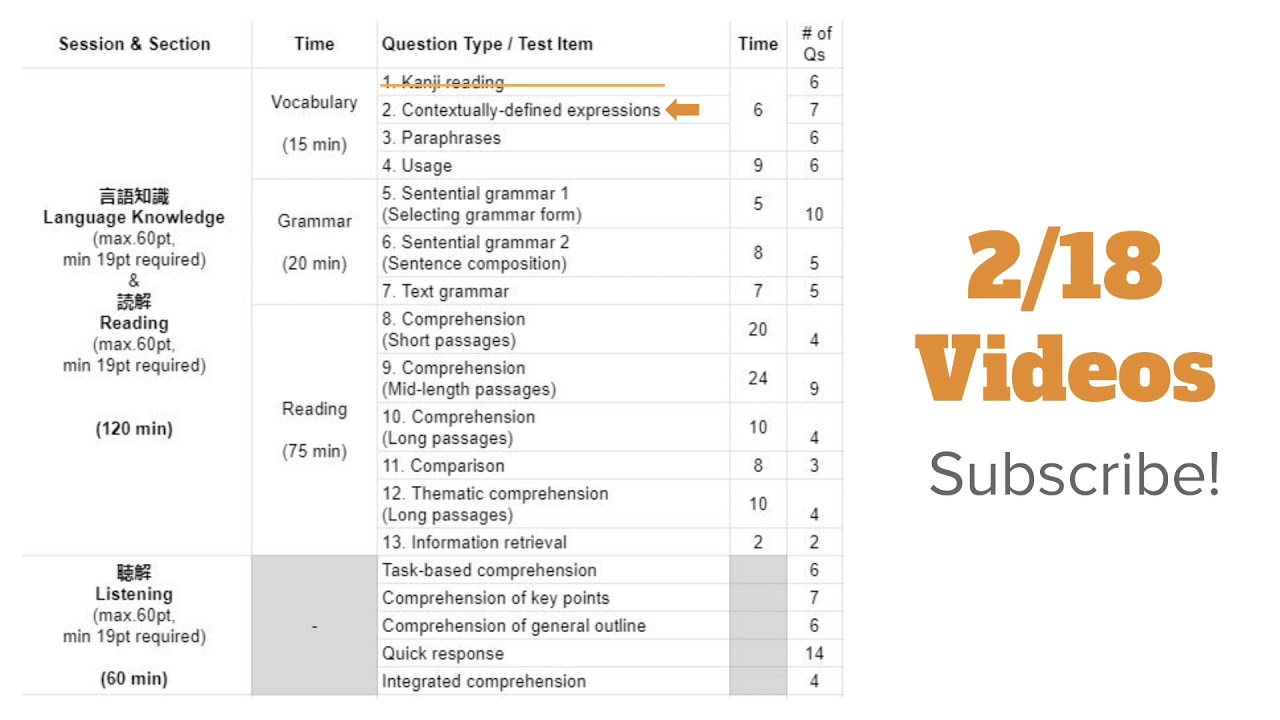 | Session & Section | Time | Question Type / Test Item | Time | # of Qs |
|---|---|---|---|---|
| 言語知識 Language Knowledge (max.60pt, min 19pt required) & 読解 Reading (max.60pt, min 19pt required) (120 min) | Vocabulary (15 min) | 1. Kanji reading | 6 | 6 |
| | | 2. Contextually-defined expressions | | 7 |
| | | 3. Paraphrases | | 6 |
| | | 4. Usage | 9 | 6 |
| | Grammar (20 min) | 5. Sentential grammar 1 (Selecting grammar form) | 5 | 10 |
| | | 6. Sentential grammar 2 (Sentence composition) | 8 | 5 |
| | | 7. Text grammar | 7 | 5 |
| | Reading (75 min) | 8. Comprehension (Short passages) | 20 | 4 |
| | | 9. Comprehension (Mid-length passages) | 24 | 9 |
| | | 10. Comprehension (Long passages) | 10 | 4 |
| | | 11. Comparison | 8 | 3 |
| | | 12. Thematic comprehension (Long passages) | 10 | 4 |
| | | 13. Information retrieval | 2 | 2 |
| 聴解 Listening (max.60pt, min 19pt required) (60 min) | - | Task-based comprehension | | 6 |
| | | Comprehension of key points | | 7 |
| | | Comprehension of general outline | | 6 |
| | | Quick response | | 14 |
| | | Integrated comprehension | | 4 |

2/18
Videos

Subscribe!